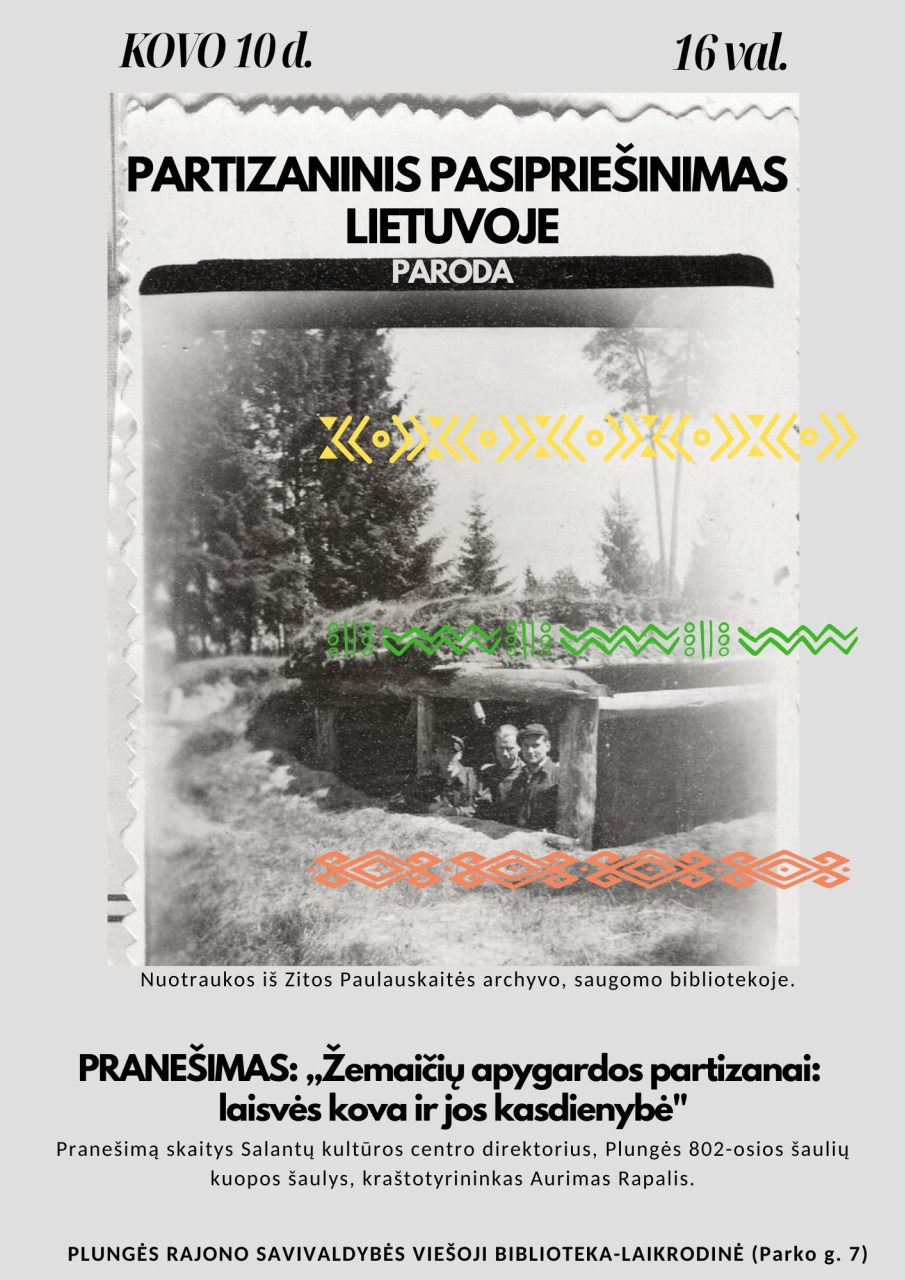 KOVO 10 d.

16 val.

PARTIZANINIS PASIPRIEŠINIMAS LIETUVOJE

PARODA

Nuotraukos iš Zitos Paulauskaitės archyvo, saugomo bibliotekoje.

PRANEŠIMAS: „Žemaičių apygardos partizanai: laisvės kova ir jos kasdienybė"

Pranešimą skaitys Salantų kultūros centro direktorius, Plungės 802-osios šaulių kuopos šaulys, kraštotyrininkas Aurimas Rapalis.

PLUNGĖS RAJONO SAVIVALDYBĖS VIEŠOJI BIBLIOTEKA-LAIKRODINĖ (Parko g. 7)